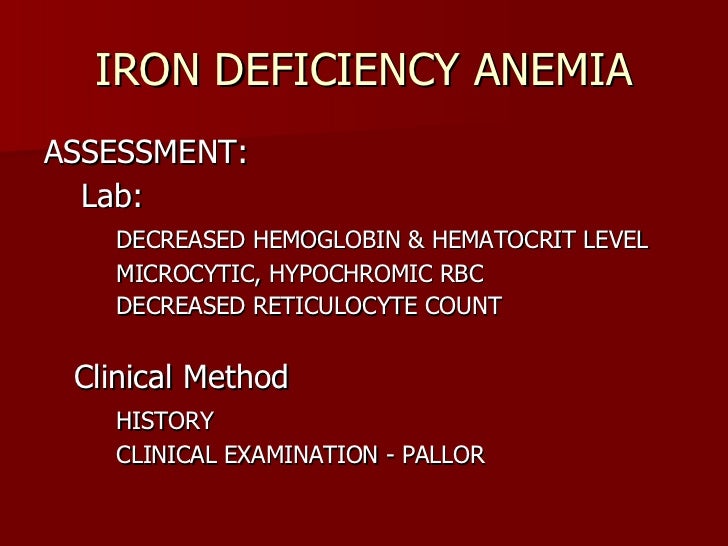 IRON DEFICIENCY ANEMIA

ASSESSMENT:

Lab:

DECREASED HEMOGLOBIN & HEMATOCRIT LEVEL
MICROCYTIC, HYPOCHROMIC RBC
DECREASED RETICULOCYTE COUNT

Clinical Method

HISTORY
CLINICAL EXAMINATION - PALLOR